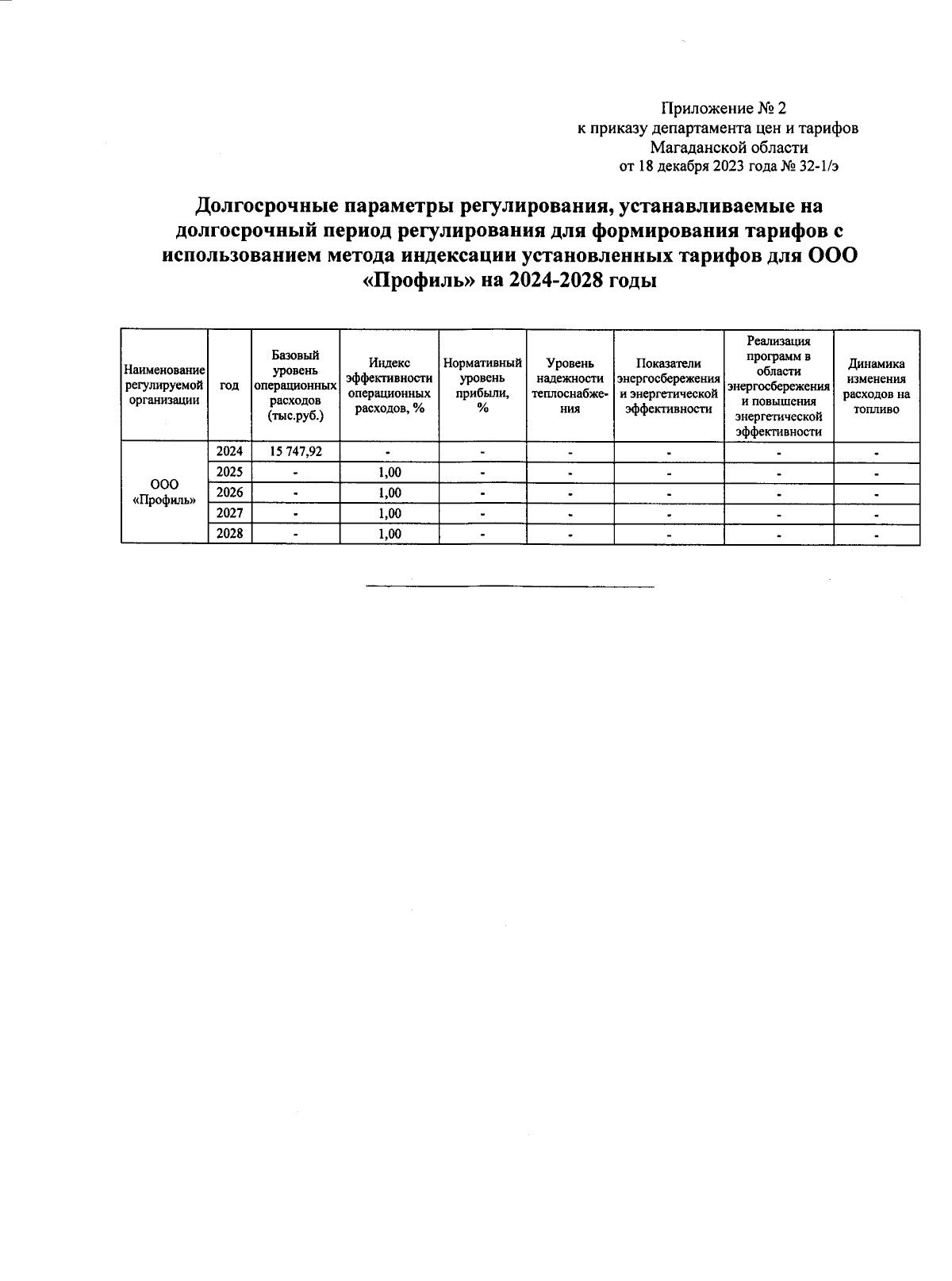 Приложение № 2
к приказу департамента цен и тарифов
Магаданской области
от 18 декабря 2023 года № 32-1/э

Долгосрочные параметры регулирования, устанавливаемые на долгосрочный период регулирования для формирования тарифов с использованием метода индексации установленных тарифов для ООО «Профиль» на 2024-2028 годы

| Наименование регулируемой организации | год | Базовый уровень операционных расходов (тыс.руб.) | Индекс эффективности операционных расходов, % | Нормативный уровень прибыли, % | Уровень надежности теплоснабжения | Показатели энергосбережения и энергетической эффективности | Реализация программ в области энергосбережения и повышения энергетической эффективности | Динамика изменения расходов на топливо |
|---|---|---|---|---|---|---|---|---|
| ООО «Профиль» | 2024 | 15 747,92 | - | - | - | - | - | - |
| | 2025 | - | 1,00 | - | - | - | - | - |
| | 2026 | - | 1,00 | - | - | - | - | - |
| | 2027 | - | 1,00 | - | - | - | - | - |
| | 2028 | - | 1,00 | - | - | - | - | - |